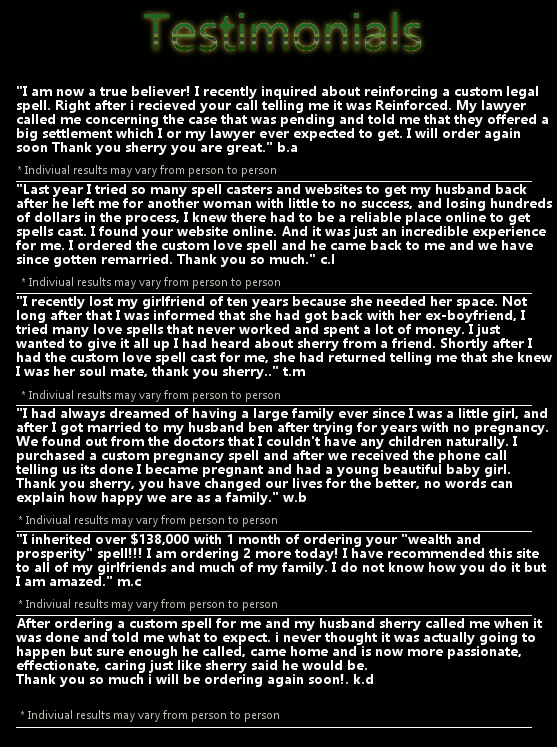 Testimonials

"I am now a true believer! I recently inquired about reinforcing a custom legal spell. Right after i recieved your call telling me it was Reinforced. My lawyer called me concerning the case that was pending and told me that they offered a big settlement which I or my lawyer ever expected to get. I will order again soon Thank you sherry you are great." b.a

* Indiviual results may vary from person to person

"Last year I tried so many spell casters and websites to get my husband back after he left me for another woman with little to no success, and losing hundreds of dollars in the process, I knew there had to be a reliable place online to get spells cast. I found your website online. And it was just an incredible experience for me. I ordered the custom love spell and he came back to me and we have since gotten remarried. Thank you so much." c.l

* Indiviual results may vary from person to person

"I recently lost my girlfriend of ten years because she needed her space. Not long after that I was informed that she had got back with her ex-boyfriend, I tried many love spells that never worked and spent a lot of money. I just wanted to give it all up I had heard about sherry from a friend. Shortly after I had the custom love spell cast for me, she had returned telling me that she knew I was her soul mate, thank you sherry.." t.m

* Indiviual results may vary from person to person

"I had always dreamed of having a large family ever since I was a little girl, and after I got married to my husband ben after trying for years with no pregnancy. We found out from the doctors that I couldn't have any children naturally. I purchased a custom pregnancy spell and after we received the phone call telling us its done I became pregnant and had a young beautiful baby girl. Thank you sherry, you have changed our lives for the better, no words can explain how happy we are as a family." w.b

* Indiviual results may vary from person to person

"I inherited over $138,000 with 1 month of ordering your "wealth and prosperity" spell!!! I am ordering 2 more today! I have recommended this site to all of my girlfriends and much of my family. I do not know how you do it but I am amazed." m.c

* Indiviual results may vary from person to person

After ordering a custom spell for me and my husband sherry called me when it was done and told me what to expect. i never thought it was actually going to happen but sure enough he called, came home and is now more passionate, effectionate, caring just like sherry said he would be.
Thank you so much i will be ordering again soon!. k.d

* Indiviual results may vary from person to person